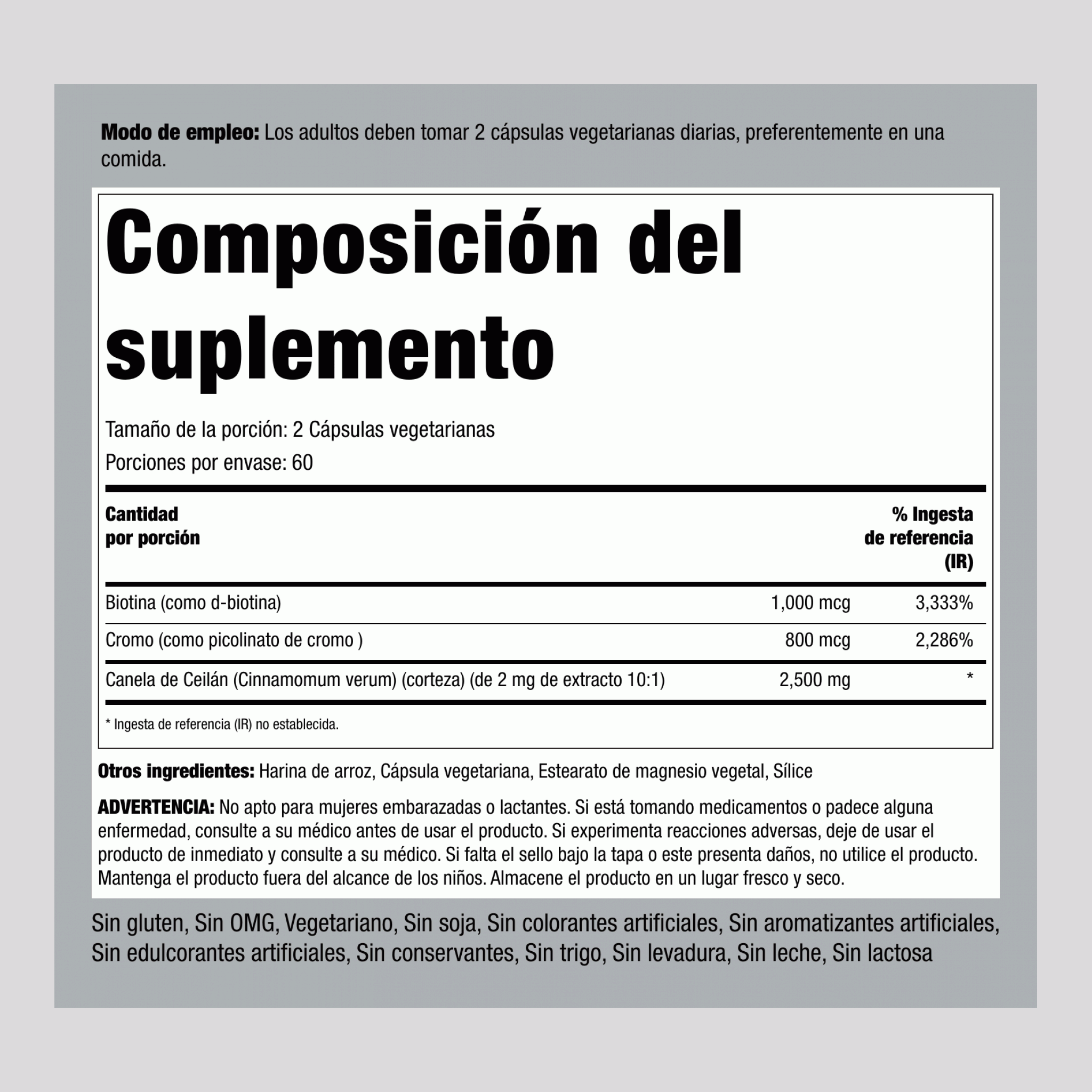 Modo de empleo: Los adultos deben tomar 2 cápsulas vegetarianas diarias, preferentemente en una comida.

Composición del suplemento

Tamaño de la porción: 2 Cápsulas vegetarianas

Porciones por envase: 60

| Cantidad por porción | | % Ingesta de referencia (IR) |
|---|---|---|
| Biotina (como d-biotina) | 1,000 mcg | 3,333% |
| Cromo (como picolinato de cromo ) | 800 mcg | 2,286% |
| Canela de Ceilán (Cinnamomum verum) (corteza) (de 2 mg de extracto 10:1) | 2,500 mg | * |

* Ingesta de referencia (IR) no establecida.

Otros ingredientes: Harina de arroz, Cápsula vegetariana, Estearato de magnesio vegetal, Sílice

ADVERTENCIA: No apto para mujeres embarazadas o lactantes. Si está tomando medicamentos o padece alguna enfermedad, consulte a su médico antes de usar el producto. Si experimenta reacciones adversas, deje de usar el producto de inmediato y consulte a su médico. Si falta el sello bajo la tapa o este presenta daños, no utilice el producto. Mantenga el producto fuera del alcance de los niños. Almacene el producto en un lugar fresco y seco.

Sin gluten, Sin OMG, Vegetariano, Sin soja, Sin colorantes artificiales, Sin aromatizantes artificiales, Sin edulcorantes artificiales, Sin conservantes, Sin trigo, Sin levadura, Sin leche, Sin lactosa